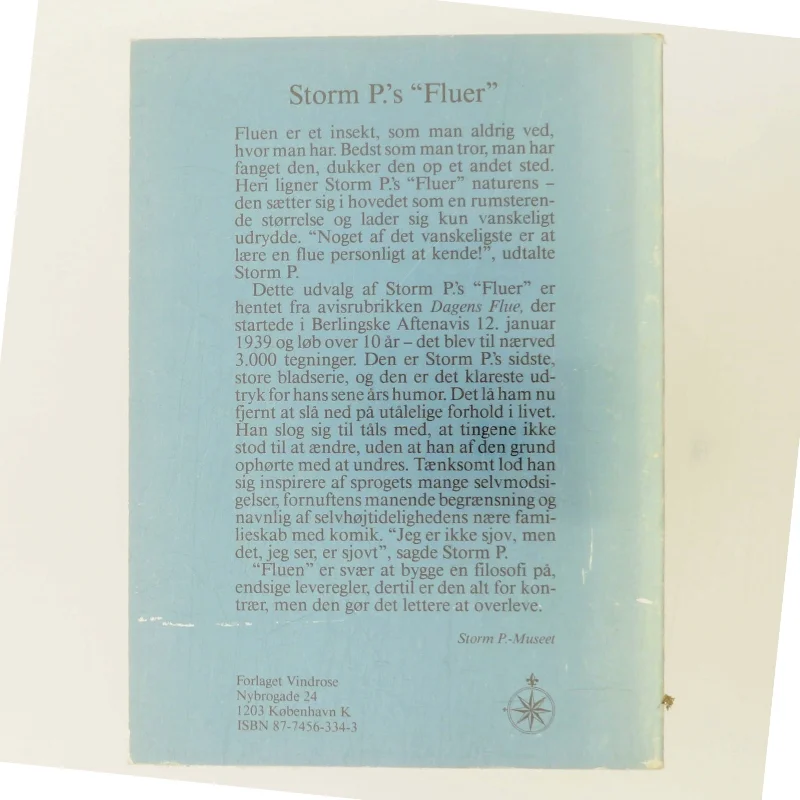 Storm P.'s "Fluer"

Fluen er et insekt, som man aldrig ved, hvor man har. Bedst som man tror, man har fanget den, dukker den op et andet sted. Heri ligner Storm P.'s "Fluer" naturens – den sætter sig i hovedet som en rumsterende størrelse og lader sig kun vanskeligt udrydde. "Noget af det vanskeligste er at lære en flue personligt at kende!", udtalte Storm P.

Dette udvalg af Storm P.'s "Fluer" er hentet fra avisrubrikken Dagens Flue, der startede i Berlingske Aftenavis 12. januar 1939 og løb over 10 år – det blev til nærved 3.000 tegninger. Den er Storm P.'s sidste, store bladserie, og den er det klareste udtryk for hans sene års humor. Det lå ham nu fjernt at slå ned på utålelige forhold i livet. Han slog sig til tåls med, at tingene ikke stod til at ændre, uden at han af den grund ophørte med at undres. Tænksomt lod han sig inspirere af sprogets mange selvmodsigelser, fornuftens manende begrænsning og navnlig af selvhøjtidelighedens nære familieskab med komik. "Jeg er ikke sjov, men det, jeg ser, er sjovt", sagde Storm P.

"Fluen" er svær at bygge en filosofi på, endsige leveregler, dertil er den alt for kontrær, men den gør det lettere at overleve.

Storm P.-Museet

Forlaget Vindrose
Nybrogade 24
1203 København K
ISBN 87-7456-334-3